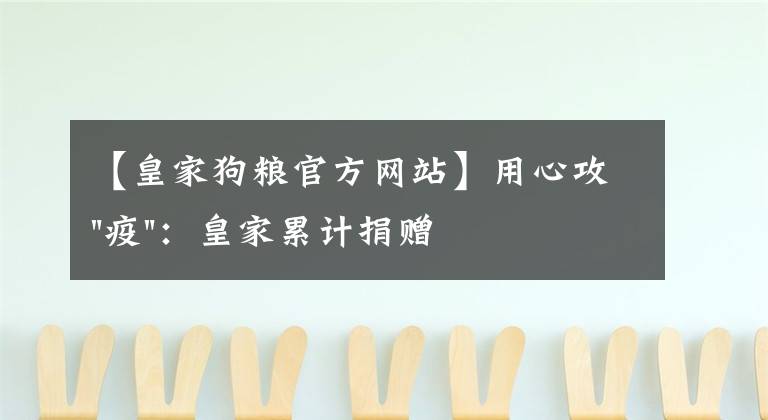 【皇家狗粮官方网站】用心攻"疫"：皇家累计捐赠